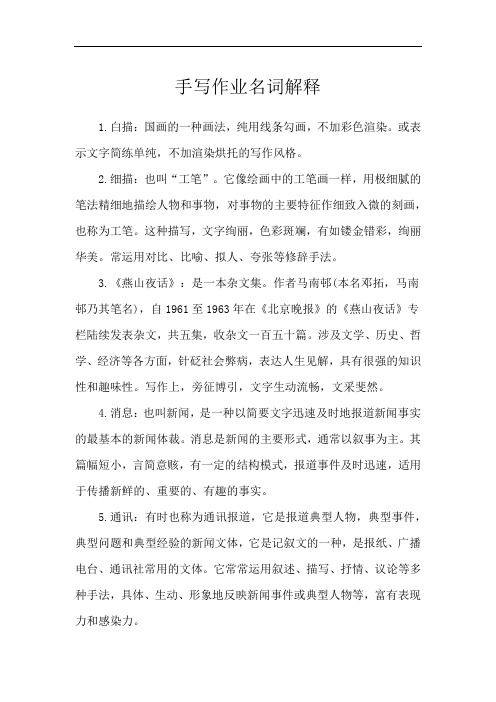 手写作业名词解释

1.白描：国画的一种画法，纯用线条勾画，不加彩色渲染。或表示文字简练单纯，不加渲染烘托的写作风格。

2.细描：也叫“工笔”。它像绘画中的工笔画一样，用极细腻的笔法精细地描绘人物和事物，对事物的主要特征作细致入微的刻画，也称为工笔。这种描写，文字绚丽，色彩斑斓，有如镂金错彩，绚丽华美。常运用对比、比喻、拟人、夸张等修辞手法。

3.《燕山夜话》：是一本杂文集。作者马南邨(本名邓拓，马南邨乃其笔名)，自1961至1963年在《北京晚报》的《燕山夜话》专栏陆续发表杂文，共五集，收杂文一百五十篇。涉及文学、历史、哲学、经济等各方面，针砭社会弊病，表达人生见解，具有很强的知识性和趣味性。写作上，旁征博引，文字生动流畅，文采斐然。

4.消息：也叫新闻，是一种以简要文字迅速及时地报道新闻事实的最基本的新闻体裁。消息是新闻的主要形式，通常以叙事为主。其篇幅短小，言简意赅，有一定的结构模式，报道事件及时迅速，适用于传播新鲜的、重要的、有趣的事实。

5.通讯：有时也称为通讯报道，它是报道典型人物，典型事件，典型问题和典型经验的新闻文体，它是记叙文的一种，是报纸、广播电台、通讯社常用的文体。它常常运用叙述、描写、抒情、议论等多种手法，具体、生动、形象地反映新闻事件或典型人物等，富有表现力和感染力。